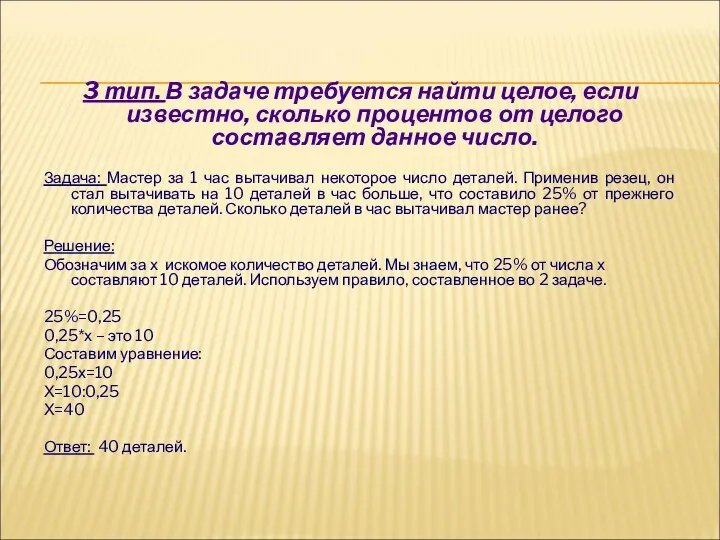 3 тип. В задаче требуется найти целое, если известно, сколько процентов от целого составляет данное число.

Задача: Мастер за 1 час вытачивал некоторое число деталей. Применив резец, он стал вытачивать на 10 деталей в час больше, что составило 25% от прежнего количества деталей. Сколько деталей в час вытачивал мастер ранее?

Решение:
Обозначим за х искомое количество деталей. Мы знаем, что 25% от числа х составляют 10 деталей. Используем правило, составленное во 2 задаче.

25%=0,25
0,25*х – это 10
Составим уравнение:
0,25х=10
Х=10:0,25
Х=40

Ответ: 40 деталей.